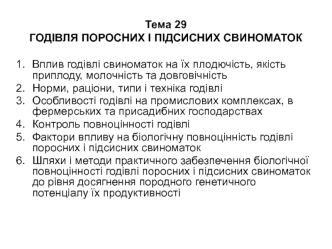 Тема 29
ГОДІВЛЯ ПОРОСНИХ І ПІДСИСНИХ СВИНОМАТОК

1. Вплив годівлі свиноматок на їх плодючість, якість приплоду, молочність та довговічність
2. Норми, раціони, типи і техніка годівлі
3. Особливості годівлі на промислових комплексах, в фермерських та присадибних господарствах
4. Контроль повноцінності годівлі
5. Фактори впливу на біологічну повноцінність годівлі поросних і підсисних свиноматок
6. Шляхи і методи практичного забезпечення біологічної повноцінності годівлі поросних і підсисних свиноматок до рівня досягнення породного генетичного потенціалу їх продуктивності